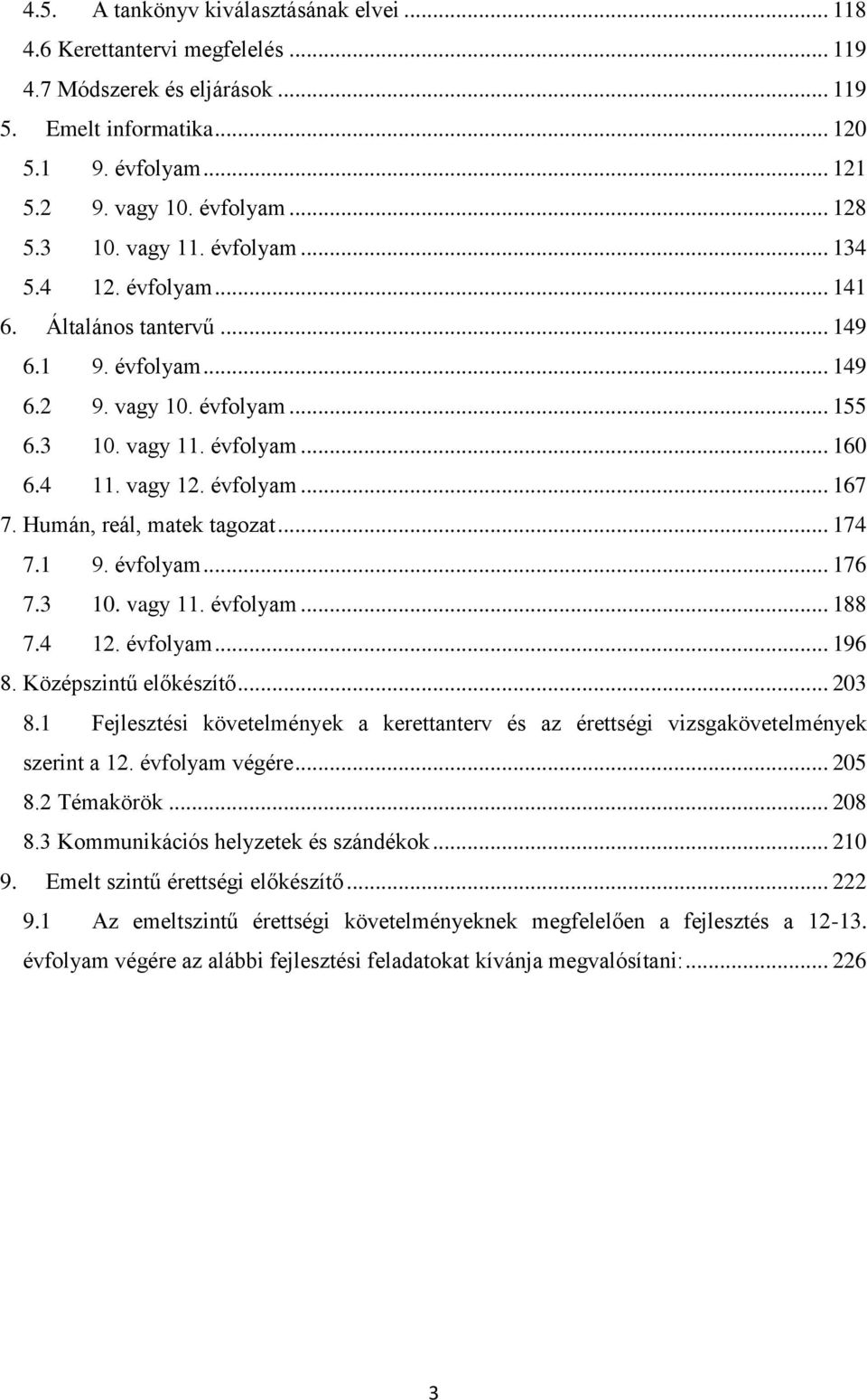 4.5. A tankönyv kiválasztásának elvei ... 118
4.6 Kerettantervi megfelelés ... 119
4.7 Módszerek és eljárások ... 119
5. Emelt informatika ... 120
5.1 9. évfolyam ... 121
5.2 9. vagy 10. évfolyam ... 128
5.3 10. vagy 11. évfolyam ... 134
5.4 12. évfolyam ... 141
6. Általános tantervű ... 149
6.1 9. évfolyam ... 149
6.2 9. vagy 10. évfolyam ... 155
6.3 10. vagy 11. évfolyam ... 160
6.4 11. vagy 12. évfolyam ... 167
7. Humán, reál, matek tagozat ... 174
7.1 9. évfolyam ... 176
7.3 10. vagy 11. évfolyam ... 188
7.4 12. évfolyam ... 196
8. Középszintű előkészítő ... 203
8.1 Fejlesztési követelmények a kerettanterv és az érettségi vizsgakövetelmények szerint a 12. évfolyam végére ... 205
8.2 Témakörök ... 208
8.3 Kommunikációs helyzetek és szándékok ... 210
9. Emelt szintű érettségi előkészítő ... 222
9.1 Az emeltszintű érettségi követelményeknek megfelelően a fejlesztés a 12-13. évfolyam végére az alábbi fejlesztési feladatokat kívánja megvalósítani: ... 226

3